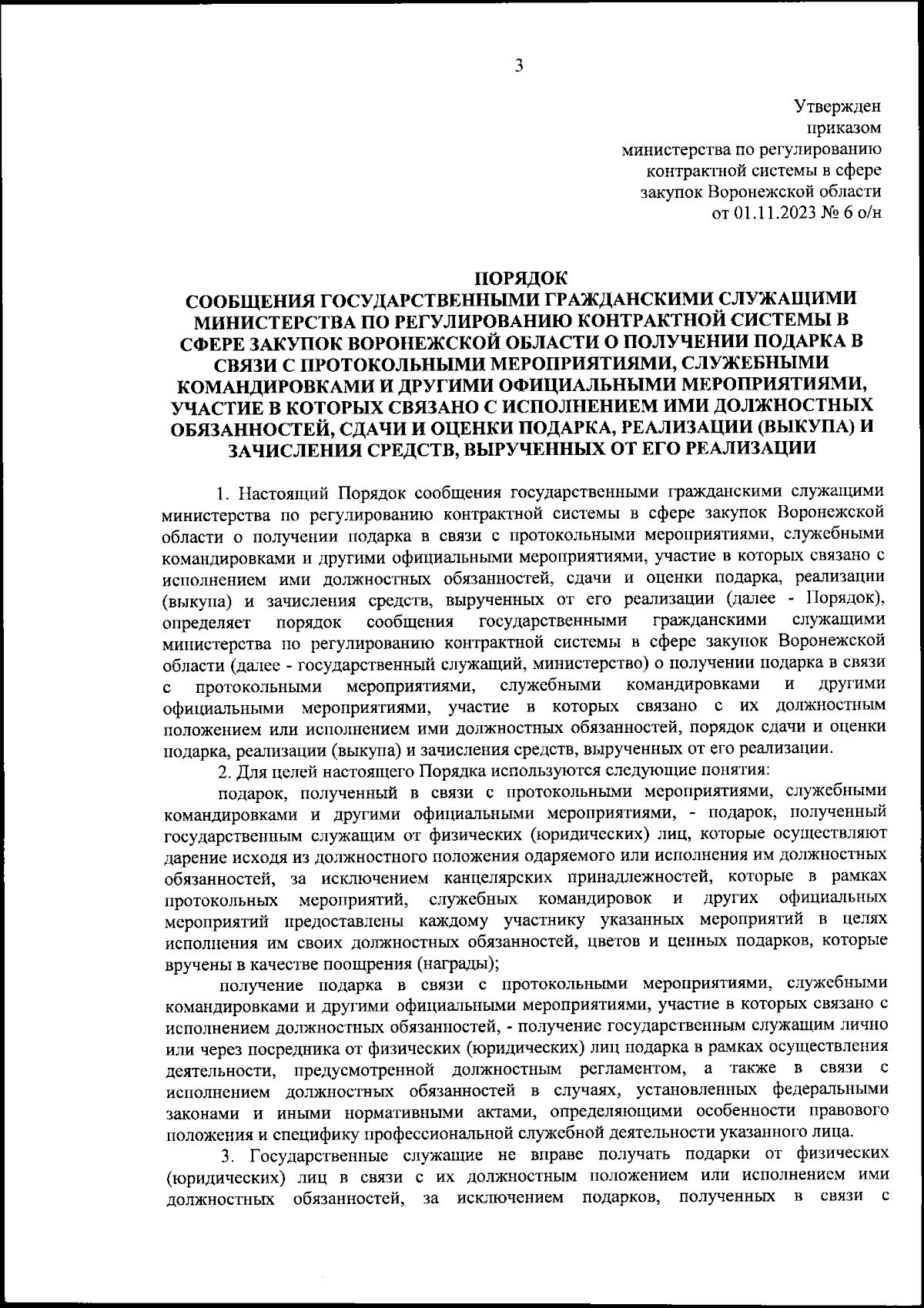 3

Утвержден
приказом
министерства по регулированию
контрактной системы в сфере
закупок Воронежской области
от 01.11.2023 № 6 о/н

ПОРЯДОК
СООБЩЕНИЯ ГОСУДАРСТВЕННЫМИ ГРАЖДАНСКИМИ СЛУЖАЩИМИ МИНИСТЕРСТВА ПО РЕГУЛИРОВАНИЮ КОНТРАКТНОЙ СИСТЕМЫ В СФЕРЕ ЗАКУПОК ВОРОНЕЖСКОЙ ОБЛАСТИ О ПОЛУЧЕНИИ ПОДАРКА В СВЯЗИ С ПРОТОКОЛЬНЫМИ МЕРОПРИЯТИЯМИ, СЛУЖЕБНЫМИ КОМАНДИРОВКАМИ И ДРУГИМИ ОФИЦИАЛЬНЫМИ МЕРОПРИЯТИЯМИ, УЧАСТИЕ В КОТОРЫХ СВЯЗАНО С ИСПОЛНЕНИЕМ ИМИ ДОЛЖНОСТНЫХ ОБЯЗАННОСТЕЙ, СДАЧИ И ОЦЕНКИ ПОДАРКА, РЕАЛИЗАЦИИ (ВЫКУПА) И ЗАЧИСЛЕНИЯ СРЕДСТВ, ВЫРУЧЕННЫХ ОТ ЕГО РЕАЛИЗАЦИИ

1. Настоящий Порядок сообщения государственными гражданскими служащими министерства по регулированию контрактной системы в сфере закупок Воронежской области о получении подарка в связи с протокольными мероприятиями, служебными командировками и другими официальными мероприятиями, участие в которых связано с исполнением ими должностных обязанностей, сдачи и оценки подарка, реализации (выкупа) и зачисления средств, вырученных от его реализации (далее - Порядок), определяет порядок сообщения государственными гражданскими служащими министерства по регулированию контрактной системы в сфере закупок Воронежской области (далее - государственный служащий, министерство) о получении подарка в связи с протокольными мероприятиями, служебными командировками и другими официальными мероприятиями, участие в которых связано с их должностным положением или исполнением ими должностных обязанностей, порядок сдачи и оценки подарка, реализации (выкупа) и зачисления средств, вырученных от его реализации.

2. Для целей настоящего Порядка используются следующие понятия:

подарок, полученный в связи с протокольными мероприятиями, служебными командировками и другими официальными мероприятиями, - подарок, полученный государственным служащим от физических (юридических) лиц, которые осуществляют дарение исходя из должностного положения одаряемого или исполнения им должностных обязанностей, за исключением канцелярских принадлежностей, которые в рамках протокольных мероприятий, служебных командировок и других официальных мероприятий предоставлены каждому участнику указанных мероприятий в целях исполнения им своих должностных обязанностей, цветов и ценных подарков, которые вручены в качестве поощрения (награды);

получение подарка в связи с протокольными мероприятиями, служебными командировками и другими официальными мероприятиями, участие в которых связано с исполнением должностных обязанностей, - получение государственным служащим лично или через посредника от физических (юридических) лиц подарка в рамках осуществления деятельности, предусмотренной должностным регламентом, а также в связи с исполнением должностных обязанностей в случаях, установленных федеральными законами и иными нормативными актами, определяющими особенности правового положения и специфику профессиональной служебной деятельности указанного лица.

3. Государственные служащие не вправе получать подарки от физических (юридических) лиц в связи с их должностным положением или исполнением ими должностных обязанностей, за исключением подарков, полученных в связи с